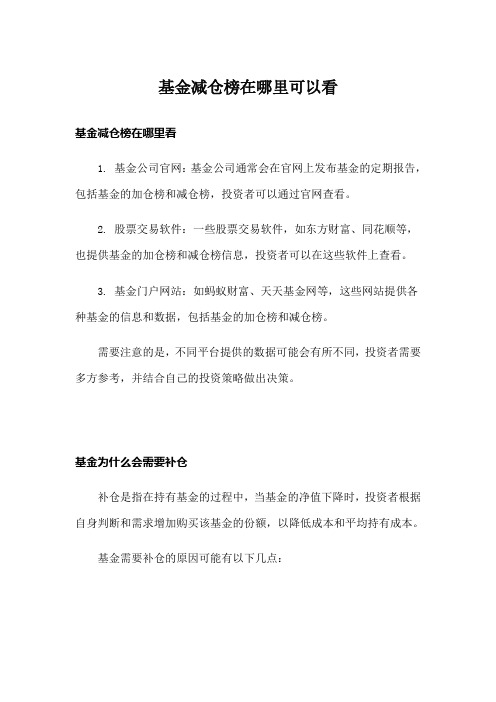 基金减仓榜在哪里可以看

基金减仓榜在哪里看

1. 基金公司官网：基金公司通常会在官网上发布基金的定期报告，包括基金的加仓榜和减仓榜，投资者可以通过官网查看。

2. 股票交易软件：一些股票交易软件，如东方财富、同花顺等，也提供基金的加仓榜和减仓榜信息，投资者可以在这些软件上查看。

3. 基金门户网站：如蚂蚁财富、天天基金网等，这些网站提供各种基金的信息和数据，包括基金的加仓榜和减仓榜。

需要注意的是，不同平台提供的数据可能会有所不同，投资者需要多方参考，并结合自己的投资策略做出决策。

基金为什么会需要补仓

补仓是指在持有基金的过程中，当基金的净值下降时，投资者根据自身判断和需求增加购买该基金的份额，以降低成本和平均持有成本。

基金需要补仓的原因可能有以下几点：